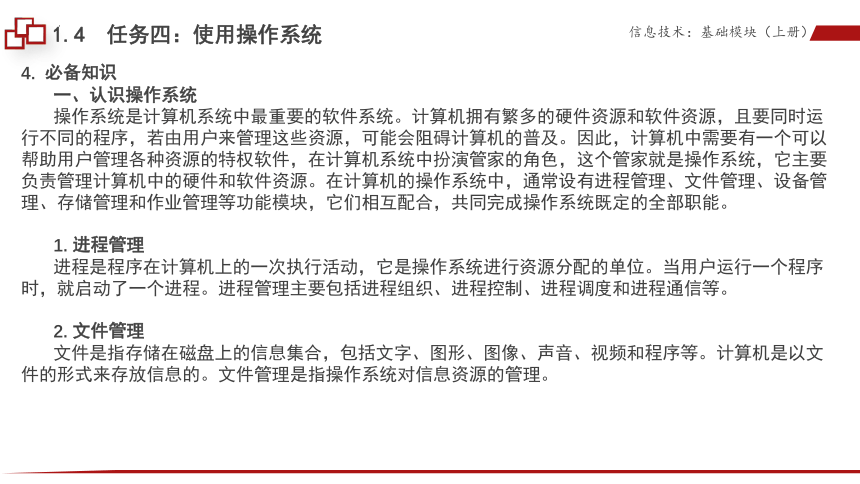 1.4 任务四：使用操作系统

信息技术：基础模块（上册）

4. 必备知识

一、认识操作系统

操作系统是计算机系统中最重要的软件系统。计算机拥有繁多的硬件资源和软件资源，且要同时运行不同的程序，若由用户来管理这些资源，可能会阻碍计算机的普及。因此，计算机中需要有一个可以帮助用户管理各种资源的特权软件，在计算机系统中扮演管家的角色，这个管家就是操作系统，它主要负责管理计算机中的硬件和软件资源。在计算机的操作系统中，通常设有进程管理、文件管理、设备管理、存储管理和作业管理等功能模块，它们相互配合，共同完成操作系统既定的全部职能。

1. 进程管理

进程是程序在计算机上的一次执行活动，它是操作系统进行资源分配的单位。当用户运行一个程序时，就启动了一个进程。进程管理主要包括进程组织、进程控制、进程调度和进程通信等。

2. 文件管理

文件是指存储在磁盘上的信息集合，包括文字、图形、图像、声音、视频和程序等。计算机是以文件的形式来存放信息的。文件管理是指操作系统对信息资源的管理。